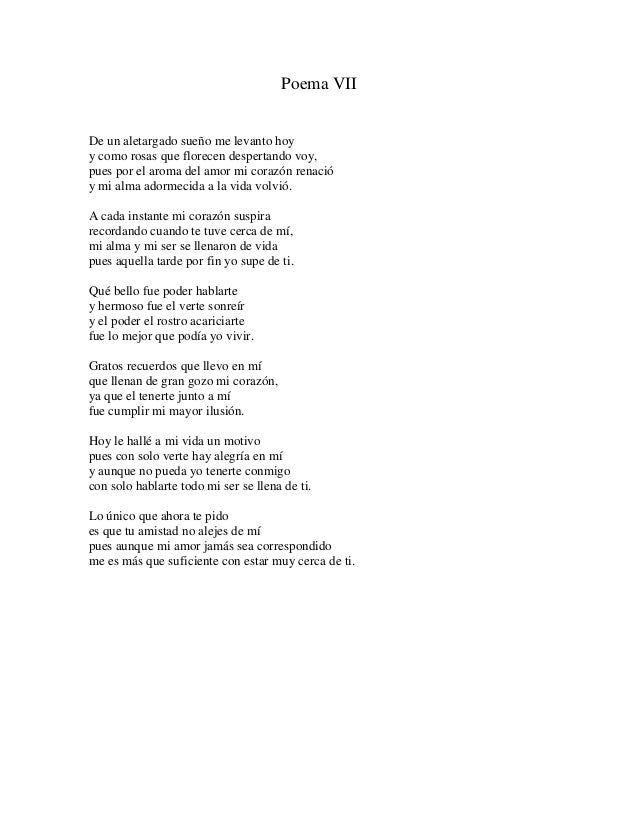 Poema VII

De un aletargado sueño me levanto hoy
y como rosas que florecen despertando voy,
pues por el aroma del amor mi corazón renació
y mi alma adormecida a la vida volvió.

A cada instante mi corazón suspira
recordando cuando te tuve cerca de mí,
mi alma y mi ser se llenaron de vida
pues aquella tarde por fin yo supe de ti.

Qué bello fue poder hablarte
y hermoso fue el verte sonreír
y el poder el rostro acariciarte
fue lo mejor que podía yo vivir.

Gratos recuerdos que llevo en mí
que llenan de gran gozo mi corazón,
ya que el tenerte junto a mí
fue cumplir mi mayor ilusión.

Hoy le hallé a mi vida un motivo
pues con solo verte hay alegría en mí
y aunque no pueda yo tenerte conmigo
con solo hablarte todo mi ser se llena de ti.

Lo único que ahora te pido
es que tu amistad no alejes de mí
pues aunque mi amor jamás sea correspondido
me es más que suficiente con estar muy cerca de ti.